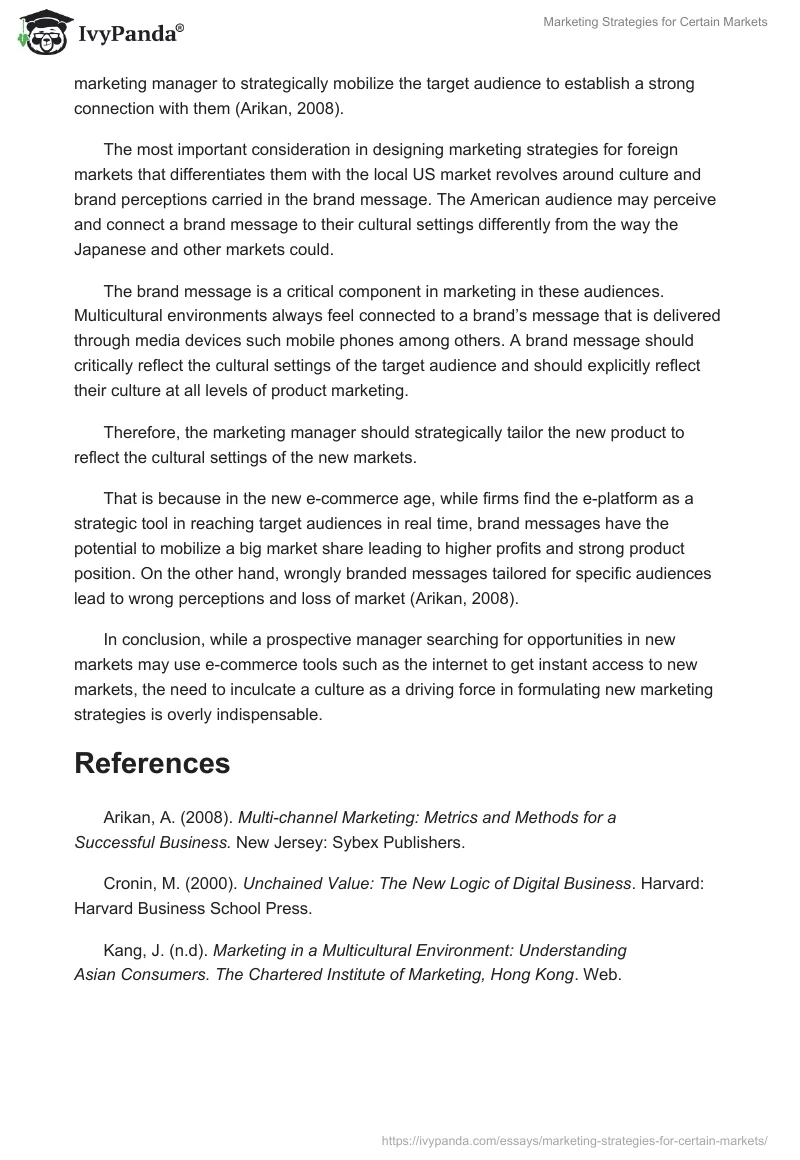 IvyPanda®

Marketing Strategies for Certain Markets

marketing manager to strategically mobilize the target audience to establish a strong connection with them (Arikan, 2008).

The most important consideration in designing marketing strategies for foreign markets that differentiates them with the local US market revolves around culture and brand perceptions carried in the brand message. The American audience may perceive and connect a brand message to their cultural settings differently from the way the Japanese and other markets could.

The brand message is a critical component in marketing in these audiences. Multicultural environments always feel connected to a brand's message that is delivered through media devices such mobile phones among others. A brand message should critically reflect the cultural settings of the target audience and should explicitly reflect their culture at all levels of product marketing.

Therefore, the marketing manager should strategically tailor the new product to reflect the cultural settings of the new markets.

That is because in the new e-commerce age, while firms find the e-platform as a strategic tool in reaching target audiences in real time, brand messages have the potential to mobilize a big market share leading to higher profits and strong product position. On the other hand, wrongly branded messages tailored for specific audiences lead to wrong perceptions and loss of market (Arikan, 2008).

In conclusion, while a prospective manager searching for opportunities in new markets may use e-commerce tools such as the internet to get instant access to new markets, the need to inculcate a culture as a driving force in formulating new marketing strategies is overly indispensable.

References

Arikan, A. (2008). Multi-channel Marketing: Metrics and Methods for a Successful Business. New Jersey: Sybex Publishers.

Cronin, M. (2000). Unchained Value: The New Logic of Digital Business. Harvard: Harvard Business School Press.

Kang, J. (n.d). Marketing in a Multicultural Environment: Understanding Asian Consumers. The Chartered Institute of Marketing, Hong Kong. Web.

https://ivypanda.com/essays/marketing-strategies-for-certain-markets/